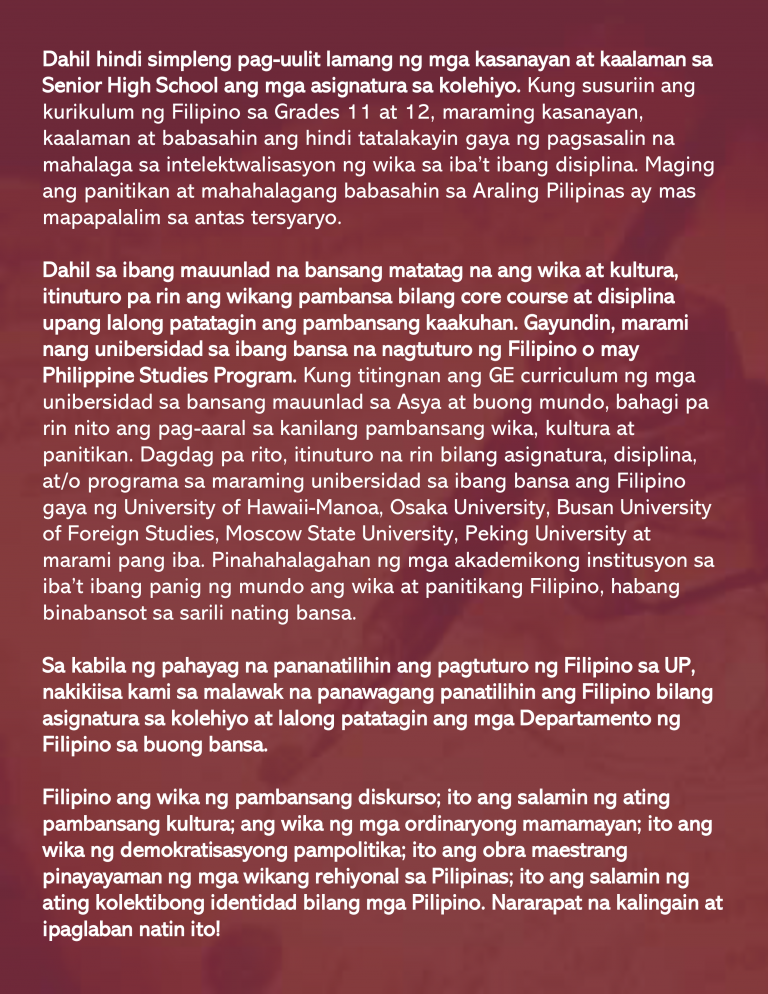 Dahil hindi simpleng pag-uulit lamang ng mga kasanayan at kaalaman sa Senior High School ang mga asignatura sa kolehiyo. Kung susuriin ang kurikulum ng Filipino sa Grades 11 at 12, maraming kasanayan, kaalaman at babasahin ang hindi tatalakayin gaya ng pagsasalin na mahalaga sa intelektwalisasyon ng wika sa iba't ibang disiplina. Maging ang panitikan at mahahalagang babasahin sa Araling Pilipinas ay mas mapapalalim sa antas tersyaryo.

Dahil sa ibang mauunlad na bansang matatag na ang wika at kultura, itinuturo pa rin ang wikang pambansa bilang core course at disiplina upang lalong patatagin ang pambansang kaakuhan. Gayundin, marami nang unibersidad sa ibang bansa na nagtuturo ng Filipino o may Philippine Studies Program. Kung titingnan ang GE curriculum ng mga unibersidad sa bansang mauunlad sa Asya at buong mundo, bahagi pa rin nito ang pag-aaral sa kanilang pambansang wika, kultura at panitikan. Dagdag pa rito, itinuturo na rin bilang asignatura, disiplina, at/o programa sa maraming unibersidad sa ibang bansa ang Filipino gaya ng University of Hawaii-Manoa, Osaka University, Busan University of Foreign Studies, Moscow State University, Peking University at marami pang iba. Pinahahalagahan ng mga akademikong institusyon sa iba't ibang panig ng mundo ang wika at panitikang Filipino, habang binabansot sa sarili nating bansa.

Sa kabila ng pahayag na pananatilihin ang pagtuturo ng Filipino sa UP, nakikiisa kami sa malawak na panawagang panatilihin ang Filipino bilang asignatura sa kolehiyo at lalong patatagin ang mga Departamento ng Filipino sa buong bansa.

Filipino ang wika ng pambansang diskurso; ito ang salamin ng ating pambansang kultura; ang wika ng mga ordinaryong mamamayan; ito ang wika ng demokratisasyong pampolitika; ito ang obra maestrang pinayayaman ng mga wikang rehiyonal sa Pilipinas; ito ang salamin ng ating kolektibong identidad bilang mga Pilipino. Nararapat na kalingain at ipaglaban natin ito!